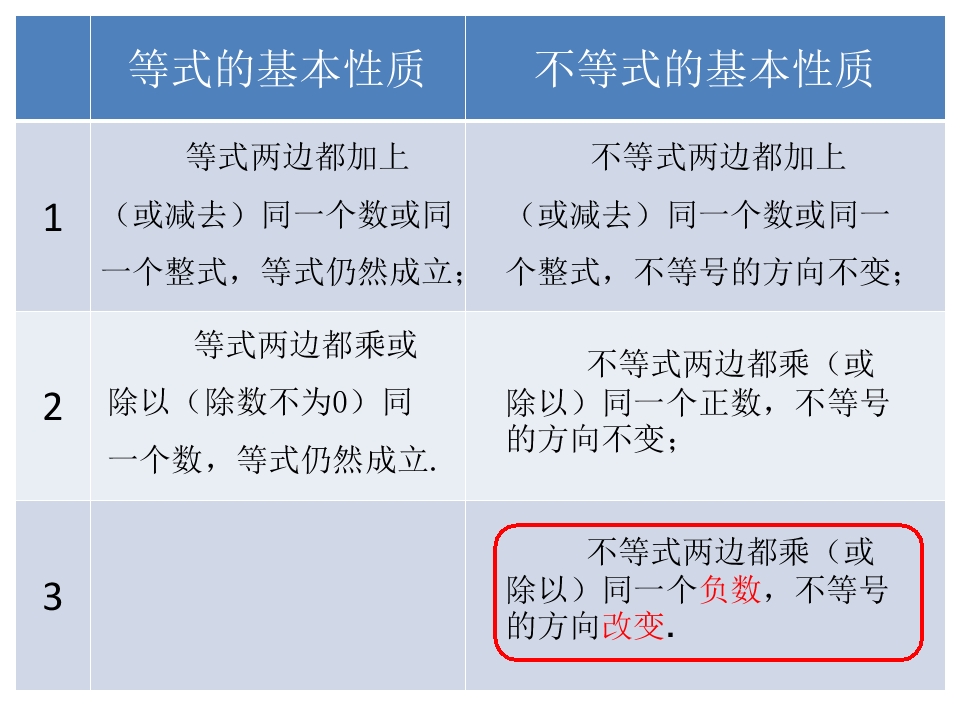 |  | 等式的基本性质 | 不等式的基本性质 |
|---|---|---|
| 1 | 等式两边都加上（或减去）同一个数或同一个整式，等式仍然成立； | 不等式两边都加上（或减去）同一个数或同一个整式，不等号的方向不变； |
| 2 | 等式两边都乘或除以（除数不为0）同一个数，等式仍然成立. | 不等式两边都乘（或除以）同一个正数，不等号的方向不变； |
| 3 |  | 不等式两边都乘（或除以）同一个负数，不等号的方向改变. |